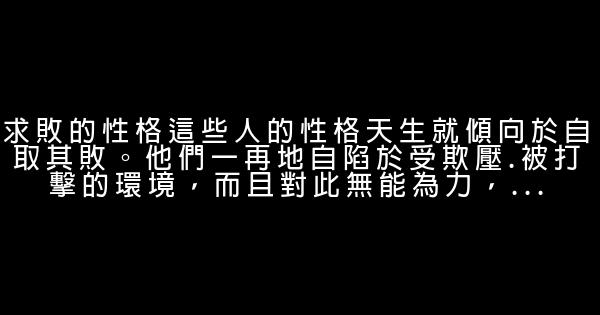 求敗的性格這些人的性格天生就傾向於自取其敗。他們一再地自陷於受欺壓.被打擊的環境，而且對此無能為力，...